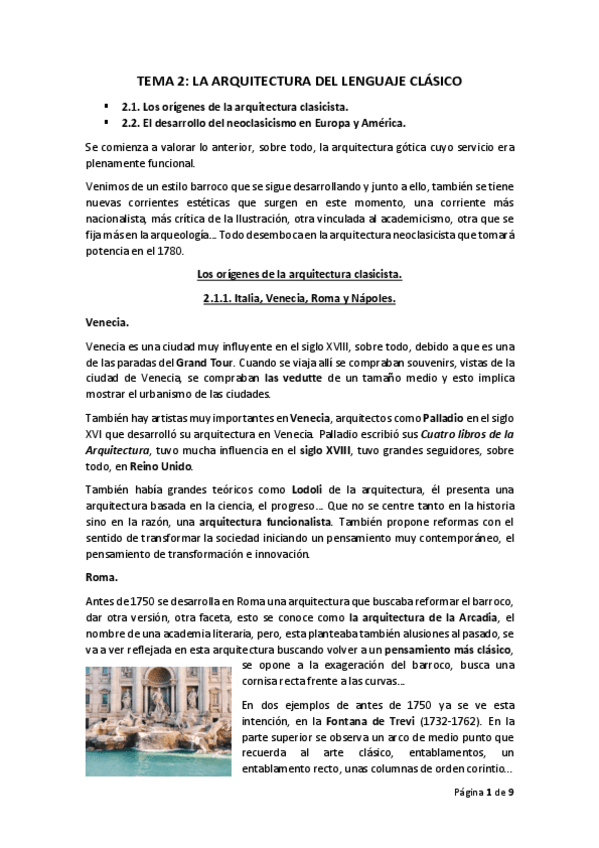 TEMA 2: LA ARQUITECTURA DEL LENGUAJE CLÁSICO

▪ 2.1. Los orígenes de la arquitectura clasicista.
▪ 2.2. El desarrollo del neoclasicismo en Europa y América.

Se comienza a valorar lo anterior, sobre todo, la arquitectura gótica cuyo servicio era plenamente funcional.

Venimos de un estilo barroco que se sigue desarrollando y junto a ello, también se tiene nuevas corrientes estéticas que surgen en este momento, una corriente más nacionalista, más crítica de la Ilustración, otra vinculada al academicismo, otra que se fija más en la arqueología… Todo desemboca en la arquitectura neoclasicista que tomará potencia en el 1780.

Los orígenes de la arquitectura clasicista.

2.1.1. Italia, Venecia, Roma y Nápoles.

Venecia.

Venecia es una ciudad muy influyente en el siglo XVIII, sobre todo, debido a que es una de las paradas del Grand Tour. Cuando se viaja allí se compraban souvenirs, vistas de la ciudad de Venecia, se compraban las vedutte de un tamaño medio y esto implica mostrar el urbanismo de las ciudades.

También hay artistas muy importantes en Venecia, arquitectos como Palladio en el siglo XVI que desarrolló su arquitectura en Venecia. Palladio escribió sus Cuatro libros de la Arquitectura, tuvo mucha influencia en el siglo XVIII, tuvo grandes seguidores, sobre todo, en Reino Unido.

También había grandes teóricos como Lodoli de la arquitectura, él presenta una arquitectura basada en la ciencia, el progreso… Que no se centre tanto en la historia sino en la razón, una arquitectura funcionalista. También propone reformas con el sentido de transformar la sociedad iniciando un pensamiento muy contemporáneo, el pensamiento de transformación e innovación.

Roma.

Antes de 1750 se desarrolla en Roma una arquitectura que buscaba reformar el barroco, dar otra versión, otra faceta, esto se conoce como la arquitectura de la Arcadia, el nombre de una academia literaria, pero, esta planteaba también alusiones al pasado, se va a ver reflejada en esta arquitectura buscando volver a un pensamiento más clásico, se opone a la exageración del barroco, busca una cornisa recta frente a las curvas…

En dos ejemplos de antes de 1750 ya se ve esta intención, en la Fontana de Trevi (1732-1762). En la parte superior se observa un arco de medio punto que recuerda al arte clásico, entablamentos, un entablamento recto, unas columnas de orden corintio…

Página 1 de 9